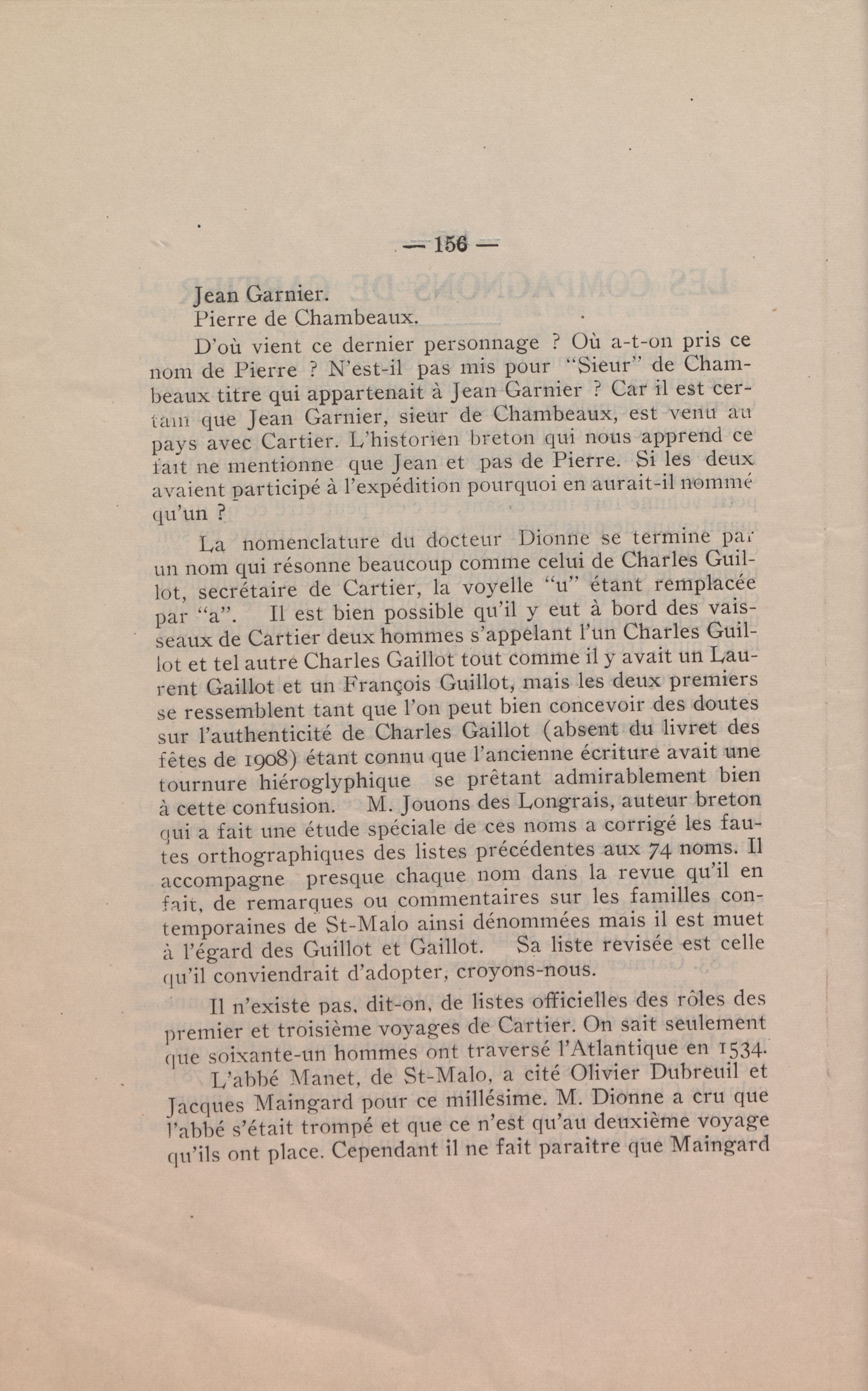 — 156 —

Jean Garnier.

Pierre de Chambeaux.

D'où vient ce dernier personnage ? Où a-t-on pris ce nom de Pierre ? N'est-il pas mis pour "Sieur" de Chambeaux titre qui appartenait à Jean Garnier ? Car il est certain que Jean Garnier, sieur de Chambeaux, est venu au pays avec Cartier. L'historien breton qui nous apprend ce fait ne mentionne que Jean et pas de Pierre. Si les deux avaient participé à l'expédition pourquoi en aurait-il nommé qu'un ?

La nomenclature du docteur Dionne se termine par un nom qui résonne beaucoup comme celui de Charles Guillot, secrétaire de Cartier, la voyelle "u" étant remplacée par "a". Il est bien possible qu'il y eut à bord des vaisseaux de Cartier deux hommes s'appelant l'un Charles Guillot et tel autre Charles Gaillot tout comme il y avait un Laurent Gaillot et un François Guillot, mais les deux premiers se ressemblent tant que l'on peut bien concevoir des doutes sur l'authenticité de Charles Gaillot (absent du livret des fêtes de 1908) étant connu que l'ancienne écriture avait une tournure hiéroglyphique se prêtant admirablement bien à cette confusion. M. Jouons des Longrais, auteur breton qui a fait une étude spéciale de ces noms a corrigé les fautes orthographiques des listes précédentes aux 74 noms. Il accompagne presque chaque nom dans la revue qu'il en fait, de remarques ou commentaires sur les familles contemporaines de St-Malo ainsi dénommées mais il est muet à l'égard des Guillot et Gaillot. Sa liste revisée est celle qu'il conviendrait d'adopter, croyons-nous.

Il n'existe pas, dit-on, de listes officielles des rôles des premier et troisième voyages de Cartier. On sait seulement que soixante-un hommes ont traversé l'Atlantique en 1534.

L'abbé Manet, de St-Malo, a cité Olivier Dubreuil et Jacques Maingard pour ce millésime. M. Dionne a cru que l'abbé s'était trompé et que ce n'est qu'au deuxième voyage qu'ils ont place. Cependant il ne fait paraitre que Maingard